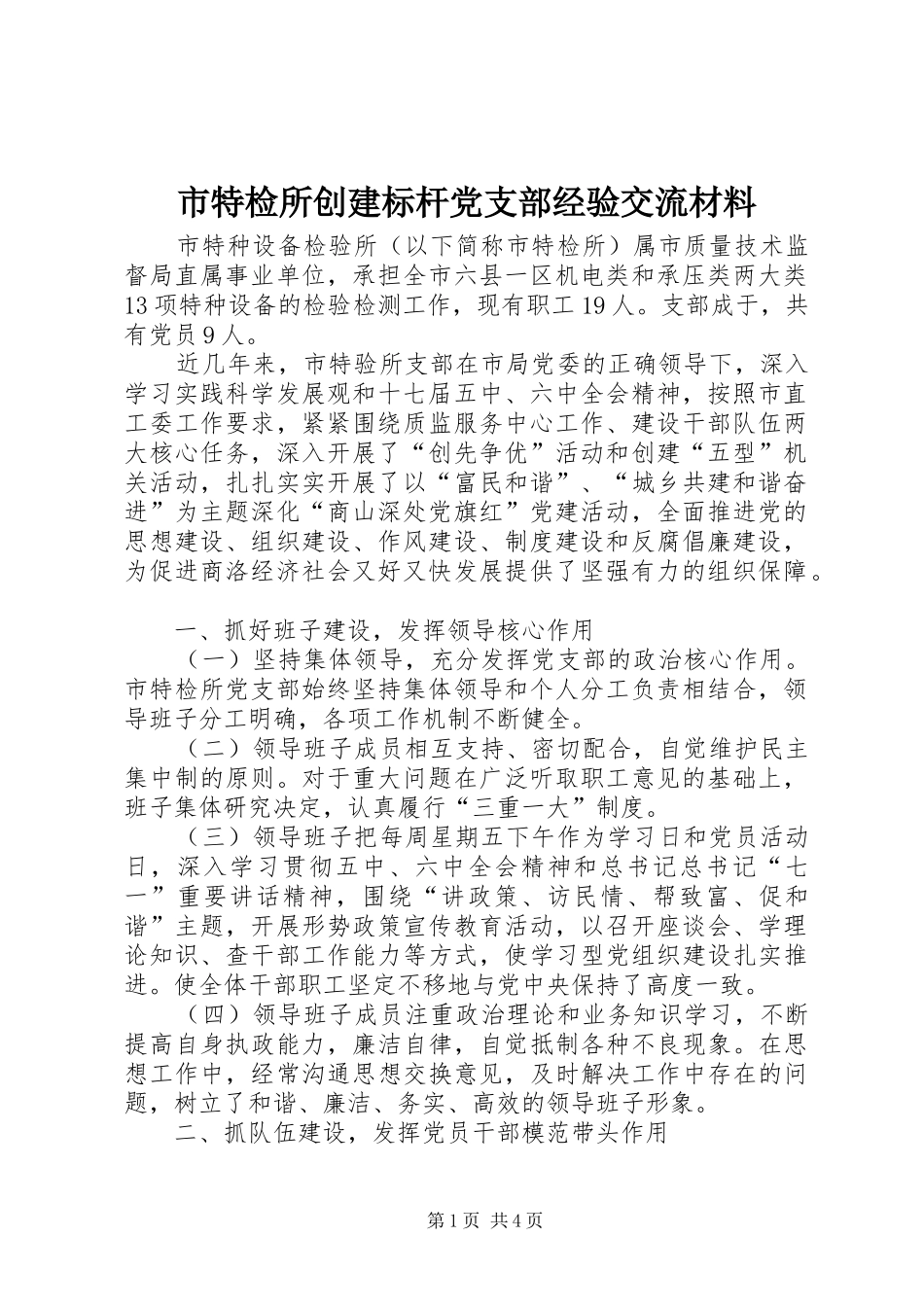 市特检所创建标杆党支部经验交流材料

市特种设备检验所（以下简称市特检所）属市质量技术监督局直属事业单位，承担全市六县一区机电类和承压类两大类13项特种设备的检验检测工作，现有职工19人。支部成于，共有党员9人。

近几年来，市特验所支部在市局党委的正确领导下，深入学习实践科学发展观和十七届五中、六中全会精神，按照市直工委工作要求，紧紧围绕质监服务中心工作、建设干部队伍两大核心任务，深入开展了“创先争优”活动和创建“五型”机关活动，扎扎实实开展了以“富民和谐”、“城乡共建和谐奋进”为主题深化“商山深处党旗红”党建活动，全面推进党的思想建设、组织建设、作风建设、制度建设和反腐倡廉建设，为促进商洛经济社会又好又快发展提供了坚强有力的组织保障。

一、抓好班子建设，发挥领导核心作用

（一）坚持集体领导，充分发挥党支部的政治核心作用。市特检所党支部始终坚持集体领导和个人分工负责相结合，领导班子分工明确，各项工作机制不断健全。

（二）领导班子成员相互支持、密切配合，自觉维护民主集中制的原则。对于重大问题在广泛听取职工意见的基础上，班子集体研究决定，认真履行“三重一大”制度。

（三）领导班子把每周星期五下午作为学习日和党员活动日，深入学习贯彻五中、六中全会精神和总书记总书记“七一”重要讲话精神，围绕“讲政策、访民情、帮致富、促和谐”主题，开展形势政策宣传教育活动，以召开座谈会、学理论知识、查干部工作能力等方式，使学习型党组织建设扎实推进。使全体干部职工坚定不移地与党中央保持了高度一致。

（四）领导班子成员注重政治理论和业务知识学习，不断提高自身执政能力，廉洁自律，自觉抵制各种不良现象。在思想工作中，经常沟通思想交换意见，及时解决工作中存在的问题，树立了和谐、廉洁、务实、高效的领导班子形象。

二、抓队伍建设，发挥党员干部模范带头作用

第1页 共4页